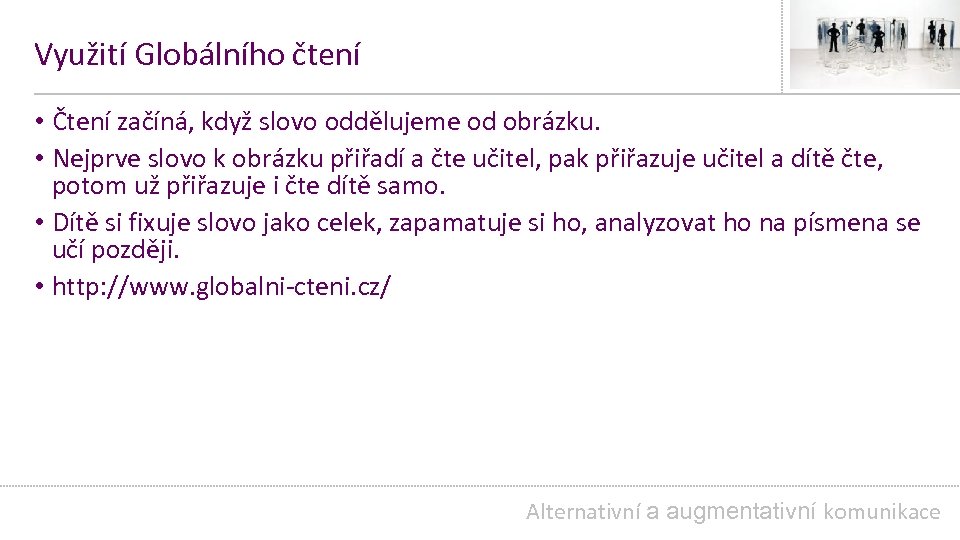 Využití Globálního čtení

• Čtení začíná, když slovo oddělujeme od obrázku.
• Nejprve slovo k obrázku přiřadí a čte učitel, pak přiřazuje učitel a dítě čte, potom už přiřazuje i čte dítě samo.
• Dítě si fixuje slovo jako celek, zapamatuje si ho, analyzovat ho na písmena se učí později.
• http://www.globalni-cteni.cz/

Alternativní a augmentativní komunikace